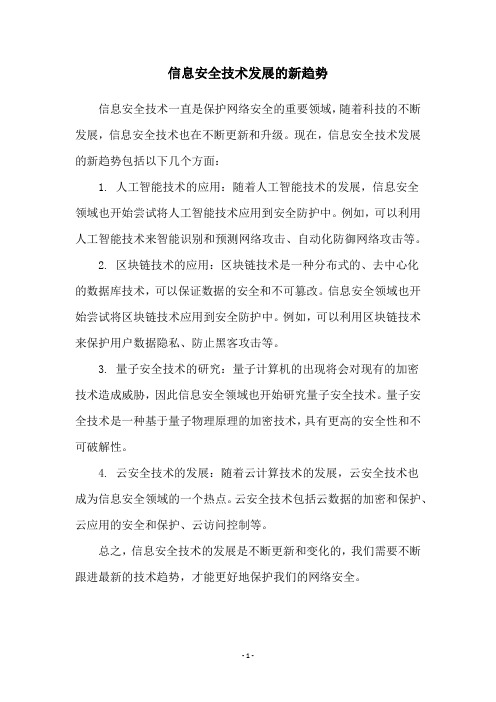 信息安全技术发展的新趋势

信息安全技术一直是保护网络安全的重要领域，随着科技的不断发展，信息安全技术也在不断更新和升级。现在，信息安全技术发展的新趋势包括以下几个方面：

1. 人工智能技术的应用：随着人工智能技术的发展，信息安全领域也开始尝试将人工智能技术应用到安全防护中。例如，可以利用人工智能技术来智能识别和预测网络攻击、自动化防御网络攻击等。

2. 区块链技术的应用：区块链技术是一种分布式的、去中心化的数据库技术，可以保证数据的安全和不可篡改。信息安全领域也开始尝试将区块链技术应用到安全防护中。例如，可以利用区块链技术来保护用户数据隐私、防止黑客攻击等。

3. 量子安全技术的研究：量子计算机的出现将会对现有的加密技术造成威胁，因此信息安全领域也开始研究量子安全技术。量子安全技术是一种基于量子物理原理的加密技术，具有更高的安全性和不可破解性。

4. 云安全技术的发展：随着云计算技术的发展，云安全技术也成为信息安全领域的一个热点。云安全技术包括云数据的加密和保护、云应用的安全和保护、云访问控制等。

总之，信息安全技术的发展是不断更新和变化的，我们需要不断跟进最新的技术趋势，才能更好地保护我们的网络安全。

- 1 -